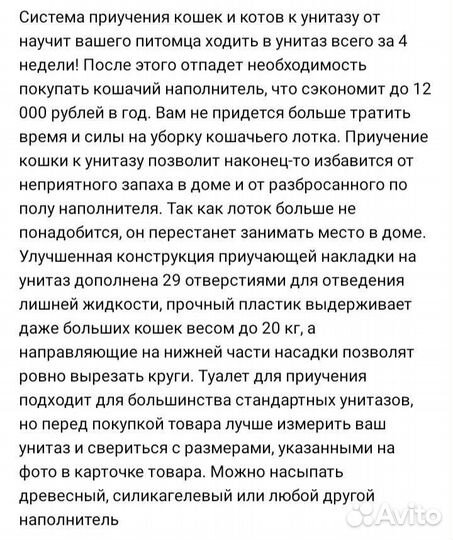 Система приучения кошек и котов к унитазу от научит вашего питомца ходить в унитаз всего за 4 недели! После этого отпадет необходимость покупать кошачий наполнитель, что сэкономит до 12 000 рублей в год. Вам не придется больше тратить время и силы на уборку кошачьего лотка. Приучение кошки к унитазу позволит наконец-то избавится от неприятного запаха в доме и от разбросанного по полу наполнителя. Так как лоток больше не понадобится, он перестанет занимать место в доме. Улучшенная конструкция приучающей накладки на унитаз дополнена 29 отверстиями для отведения лишней жидкости, прочный пластик выдерживает даже больших кошек весом до 20 кг, а направляющие на нижней части насадки позволят ровно вырезать круги. Туалет для приучения подходит для большинства стандартных унитазов, но перед покупкой товара лучше измерить ваш унитаз и свериться с размерами, указанными на фото в карточке товара. Можно насыпать древесный, силикагелевый или любой другой наполнитель

Avito